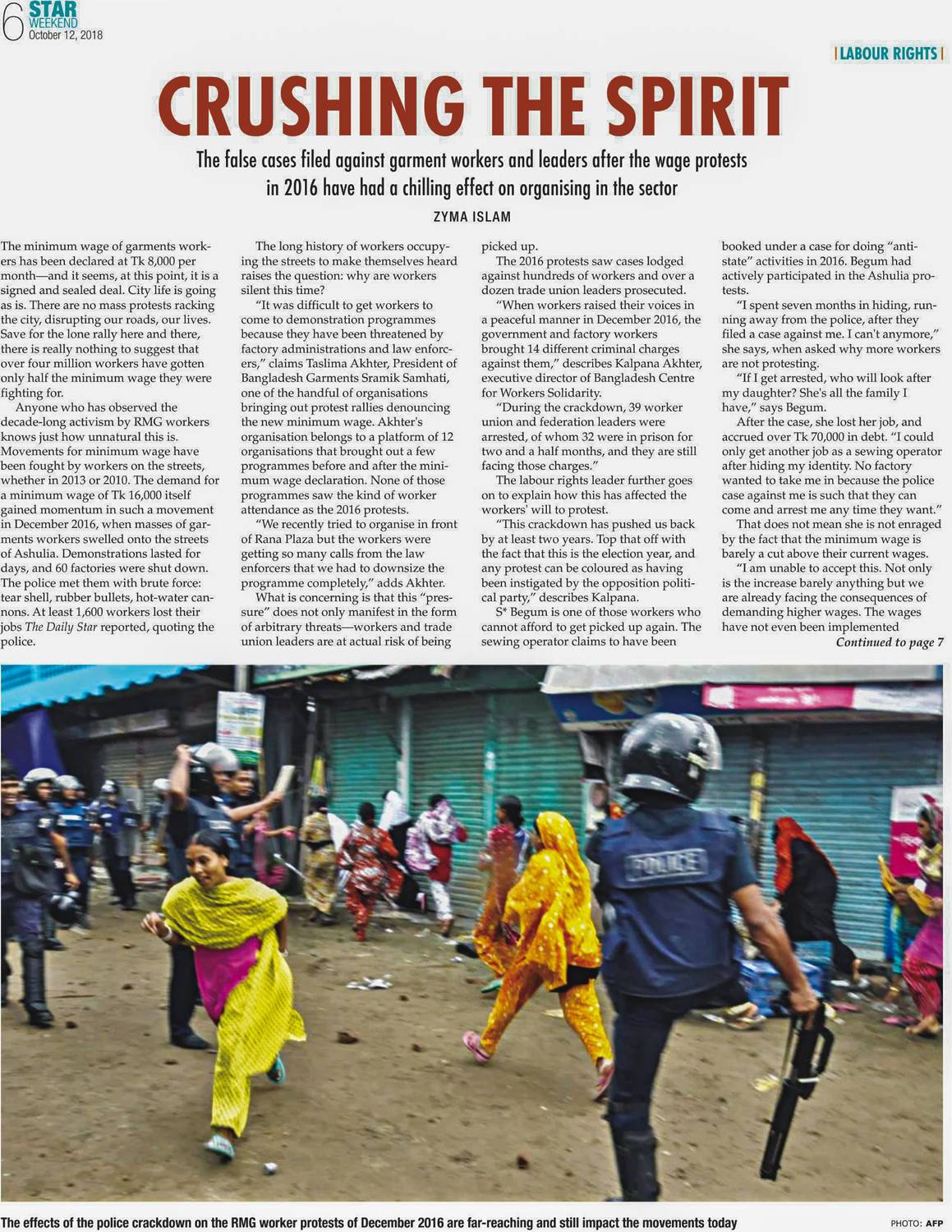 6 STAR WEEKEND
October 12, 2018

| LABOUR RIGHTS |

CRUSHING THE SPIRIT

The false cases filed against garment workers and leaders after the wage protests in 2016 have had a chilling effect on organising in the sector

ZYMA ISLAM

The minimum wage of garments workers has been declared at Tk 8,000 per month—and it seems, at this point, it is a signed and sealed deal. City life is going as is. There are no mass protests racking the city, disrupting our roads, our lives. Save for the lone rally here and there, there is really nothing to suggest that over four million workers have gotten only half the minimum wage they were fighting for.

Anyone who has observed the decade-long activism by RMG workers knows just how unnatural this is. Movements for minimum wage have been fought by workers on the streets, whether in 2013 or 2010. The demand for a minimum wage of Tk 16,000 itself gained momentum in such a movement in December 2016, when masses of garments workers swelled onto the streets of Ashulia. Demonstrations lasted for days, and 60 factories were shut down. The police met them with brute force: tear shell, rubber bullets, hot-water cannons. At least 1,600 workers lost their jobs The Daily Star reported, quoting the police.

The long history of workers occupying the streets to make themselves heard raises the question: why are workers silent this time?

"It was difficult to get workers to come to demonstration programmes because they have been threatened by factory administrations and law enforcers," claims Taslima Akhter, President of Bangladesh Garments Sramik Samhati, one of the handful of organisations bringing out protest rallies denouncing the new minimum wage. Akhter's organisation belongs to a platform of 12 organisations that brought out a few programmes before and after the minimum wage declaration. None of those programmes saw the kind of worker attendance as the 2016 protests.

"We recently tried to organise in front of Rana Plaza but the workers were getting so many calls from the law enforcers that we had to downsize the programme completely," adds Akhter.

What is concerning is that this "pressure" does not only manifest in the form of arbitrary threats—workers and trade union leaders are at actual risk of being picked up.

The 2016 protests saw cases lodged against hundreds of workers and over a dozen trade union leaders prosecuted.

"When workers raised their voices in a peaceful manner in December 2016, the government and factory workers brought 14 different criminal charges against them," describes Kalpana Akhter, executive director of Bangladesh Centre for Workers Solidarity.

"During the crackdown, 39 worker union and federation leaders were arrested, of whom 32 were in prison for two and a half months, and they are still facing those charges."

The labour rights leader further goes on to explain how this has affected the workers' will to protest.

"This crackdown has pushed us back by at least two years. Top that off with the fact that this is the election year, and any protest can be coloured as having been instigated by the opposition political party," describes Kalpana.

S* Begum is one of those workers who cannot afford to get picked up again. The sewing operator claims to have been booked under a case for doing "anti-state" activities in 2016. Begum had actively participated in the Ashulia protests.

"I spent seven months in hiding, running away from the police, after they filed a case against me. I can't anymore," she says, when asked why more workers are not protesting.

"If I get arrested, who will look after my daughter? She's all the family I have," says Begum.

After the case, she lost her job, and accrued over Tk 70,000 in debt. "I could only get another job as a sewing operator after hiding my identity. No factory wanted to take me in because the police case against me is such that they can come and arrest me any time they want."

That does not mean she is not enraged by the fact that the minimum wage is barely a cut above their current wages.

"I am unable to accept this. Not only is the increase barely anything but we are already facing the consequences of demanding higher wages. The wages have not even been implemented

Continued to page 7

POLICE

The effects of the police crackdown on the RMG worker protests of December 2016 are far-reaching and still impact the movements today

PHOTO: AFP